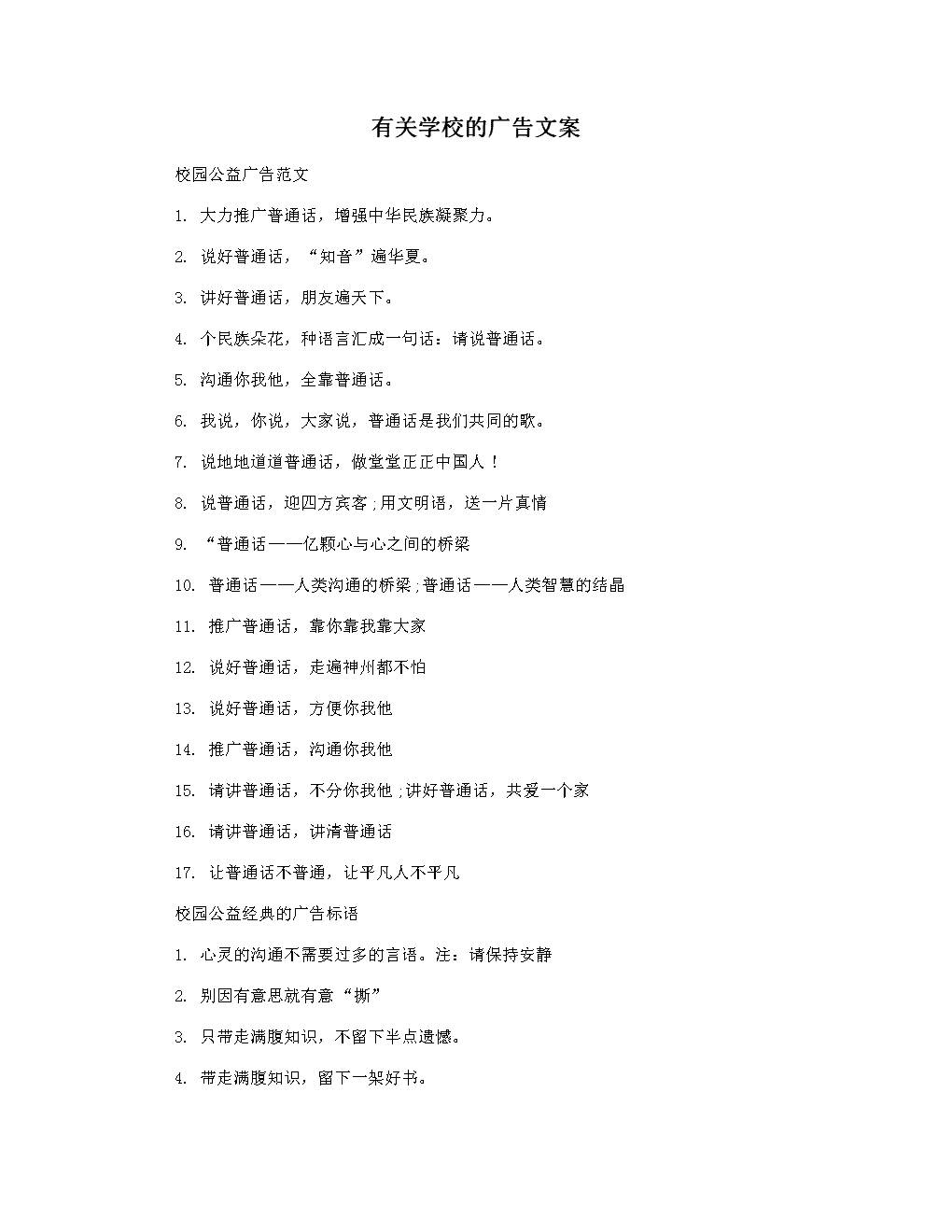 有关学校的广告文案

校园公益广告范文

1. 大力推广普通话，增强中华民族凝聚力。

2. 说好普通话，“知音”遍华夏。

3. 讲好普通话，朋友遍天下。

4. 个民族朵花，种语言汇成一句话：请说普通话。

5. 沟通你我他，全靠普通话。

6. 我说，你说，大家说，普通话是我们共同的歌。

7. 说地地道道普通话，做堂堂正正中国人！

8. 说普通话，迎四方宾客;用文明语，送一片真情

9. “普通话——亿颗心与心之间的桥梁

10. 普通话——人类沟通的桥梁;普通话——人类智慧的结晶

11. 推广普通话，靠你靠我靠大家

12. 说好普通话，走遍神州都不怕

13. 说好普通话，方便你我他

14. 推广普通话，沟通你我他

15. 请讲普通话，不分你我他;讲好普通话，共爱一个家

16. 请讲普通话，讲清普通话

17. 让普通话不普通，让平凡人不平凡

校园公益经典的广告标语

1. 心灵的沟通不需要过多的言语。注：请保持安静

2. 别因有意思就有意“撕”

3. 只带走满腹知识，不留下半点遗憾。

4. 带走满腹知识，留下一架好书。